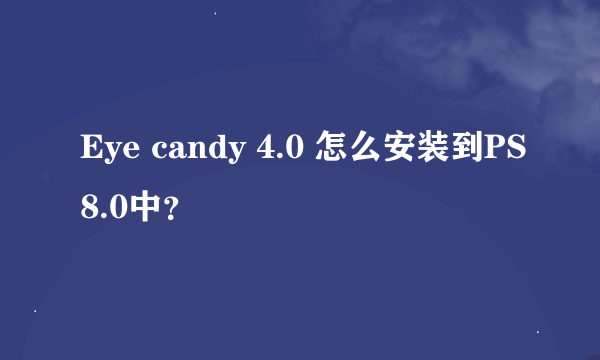 Eye candy 4.0 怎么安装到PS 8.0中?